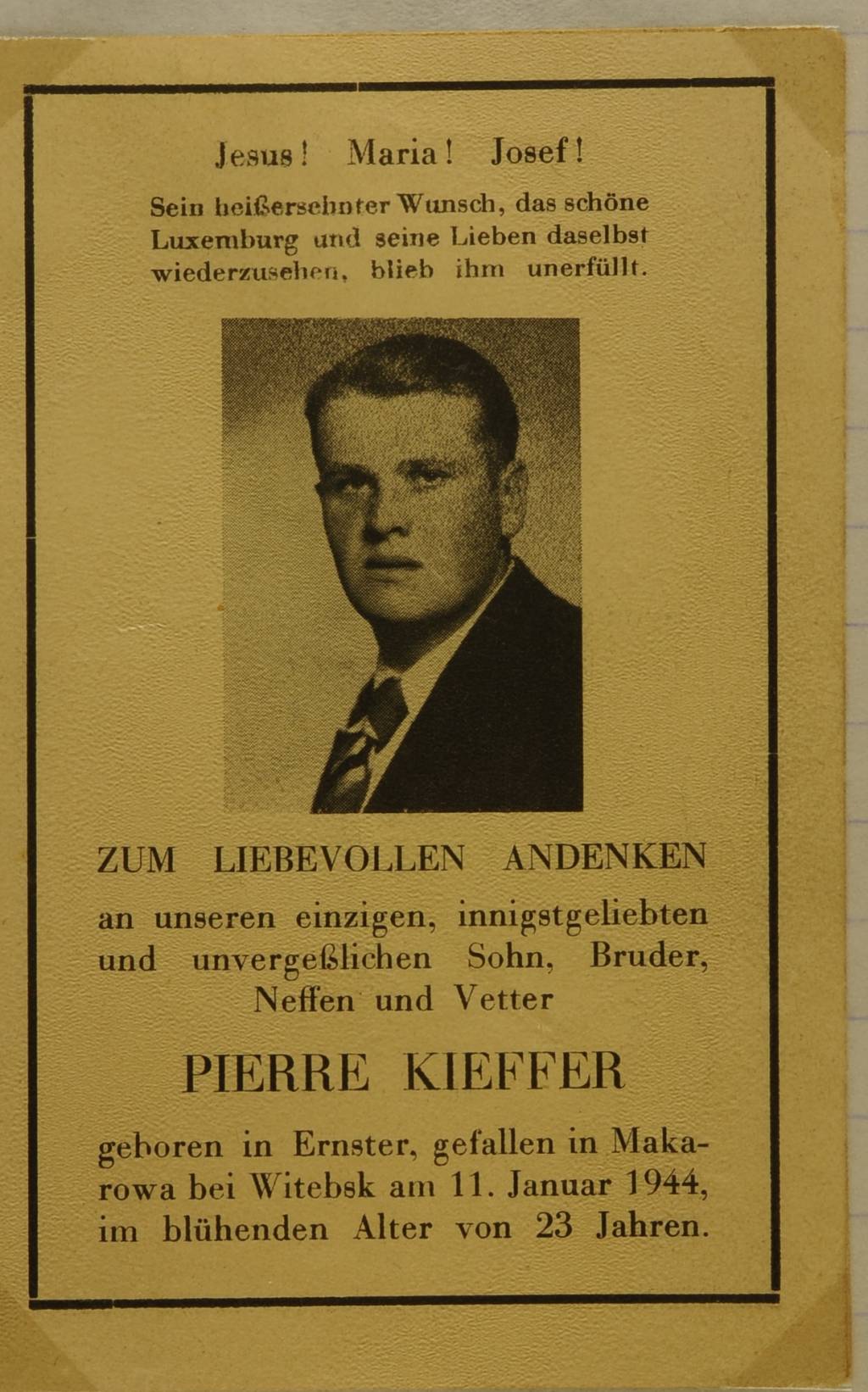 Jesus! Maria! Josef!

Sein heißersehnter Wunsch, das schöne Luxemburg und seine Lieben daselbst wiederzusehen, blieb ihm unerfüllt.

ZUM LIEBEVOLLEN ANDENKEN

an unseren einzigen, innigstgeliebten und unvergeßlichen Sohn, Bruder, Neffen und Vetter

PIERRE KIEFFER

geboren in Ernster, gefallen in Makarowa bei Witebsk am 11. Januar 1944, im blühenden Alter von 23 Jahren.